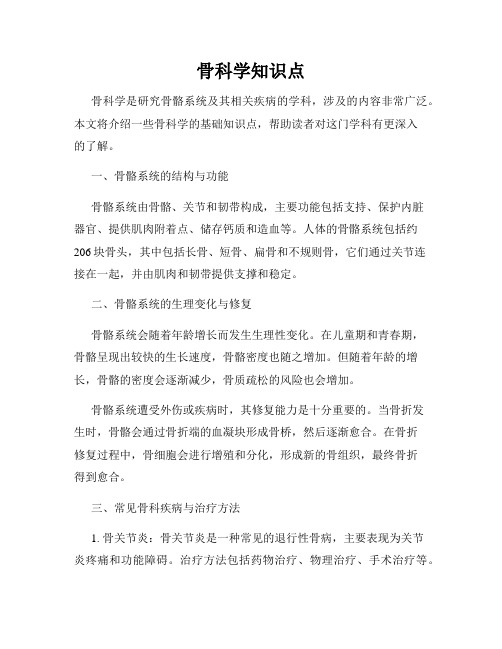 骨科学知识点

骨科学是研究骨骼系统及其相关疾病的学科，涉及的内容非常广泛。本文将介绍一些骨科学的基础知识点，帮助读者对这门学科有更深入的了解。

一、骨骼系统的结构与功能

骨骼系统由骨骼、关节和韧带构成，主要功能包括支持、保护内脏器官、提供肌肉附着点、储存钙质和造血等。人体的骨骼系统包括约206块骨头，其中包括长骨、短骨、扁骨和不规则骨，它们通过关节连接在一起，并由肌肉和韧带提供支撑和稳定。

二、骨骼系统的生理变化与修复

骨骼系统会随着年龄增长而发生生理性变化。在儿童期和青春期，骨骼呈现出较快的生长速度，骨骼密度也随之增加。但随着年龄的增长，骨骼的密度会逐渐减少，骨质疏松的风险也会增加。

骨骼系统遭受外伤或疾病时，其修复能力是十分重要的。当骨折发生时，骨骼会通过骨折端的血凝块形成骨桥，然后逐渐愈合。在骨折修复过程中，骨细胞会进行增殖和分化，形成新的骨组织，最终骨折得到愈合。

三、常见骨科疾病与治疗方法

1. 骨关节炎：骨关节炎是一种常见的退行性骨病，主要表现为关节炎疼痛和功能障碍。治疗方法包括药物治疗、物理治疗、手术治疗等。